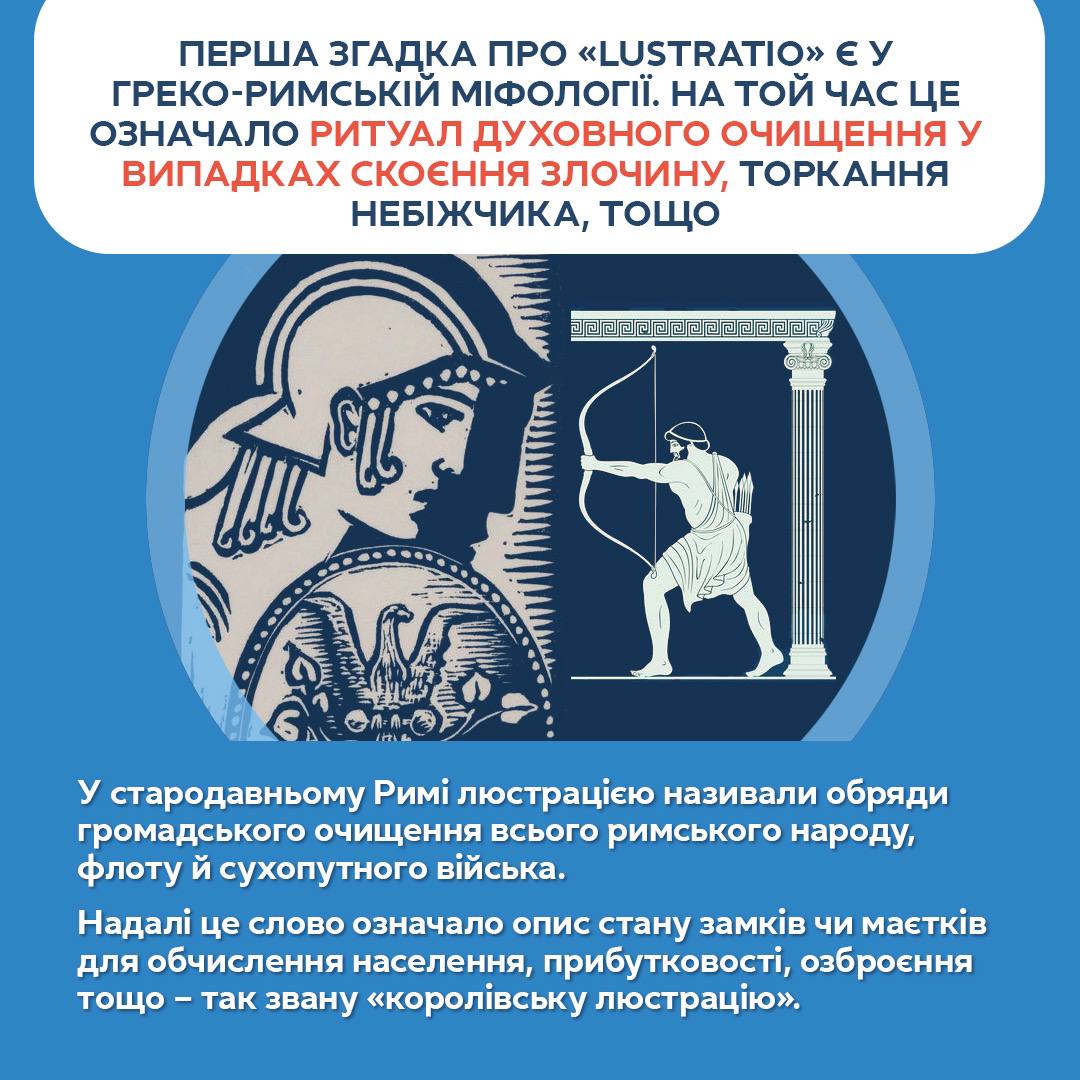 ПЕРША ЗГАДКА ПРО «LUSTRATIO» Є У ГРЕКО-РИМСЬКІЙ МІФОЛОГІЇ. НА ТОЙ ЧАС ЦЕ ОЗНАЧАЛО РИТУАЛ ДУХОВНОГО ОЧИЩЕННЯ У ВИПАДКАХ СКОЄННЯ ЗЛОЧИНУ, ТОРКАННЯ НЕБІЖЧИКА, ТОЩО

У стародавньому Римі люстрацією називали обряди громадського очищення всього римського народу, флоту й сухопутного війська.

Надалі це слово означало опис стану замків чи маєтків для обчислення населення, прибутковості, озброєння тощо – так звану «королівську люстрацію».